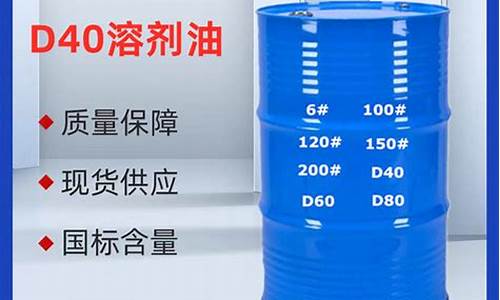 D40溶剂油

◆ 质量保障

◆ 现货供应

◆ 国标含量

6#
100#
120#
150#
200#
D40
D60
D80